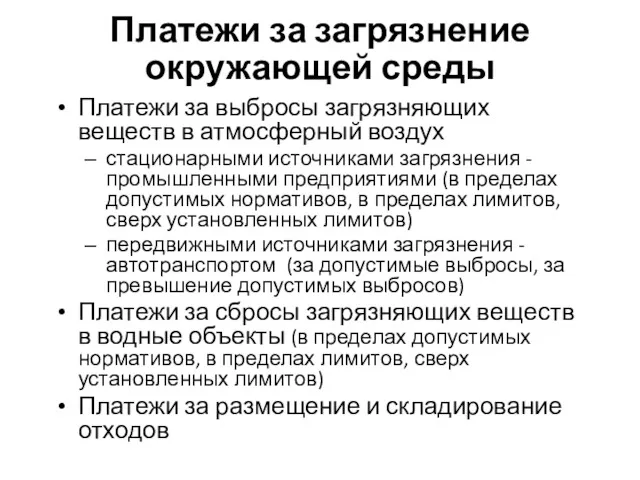 Платежи за загрязнение окружающей среды

• Платежи за выбросы загрязняющих веществ в атмосферный воздух
– стационарными источниками загрязнения - промышленными предприятиями (в пределах допустимых нормативов, в пределах лимитов, сверх установленных лимитов)
– передвижными источниками загрязнения - автотранспортом (за допустимые выбросы, за превышение допустимых выбросов)

• Платежи за сбросы загрязняющих веществ в водные объекты (в пределах допустимых нормативов, в пределах лимитов, сверх установленных лимитов)

• Платежи за размещение и складирование отходов